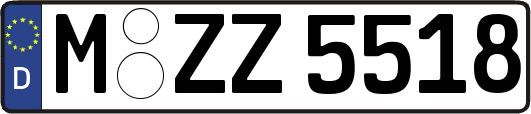 D

M ZZ 5518